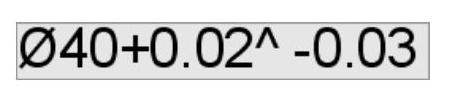 Ø40+0.02^ -0.03